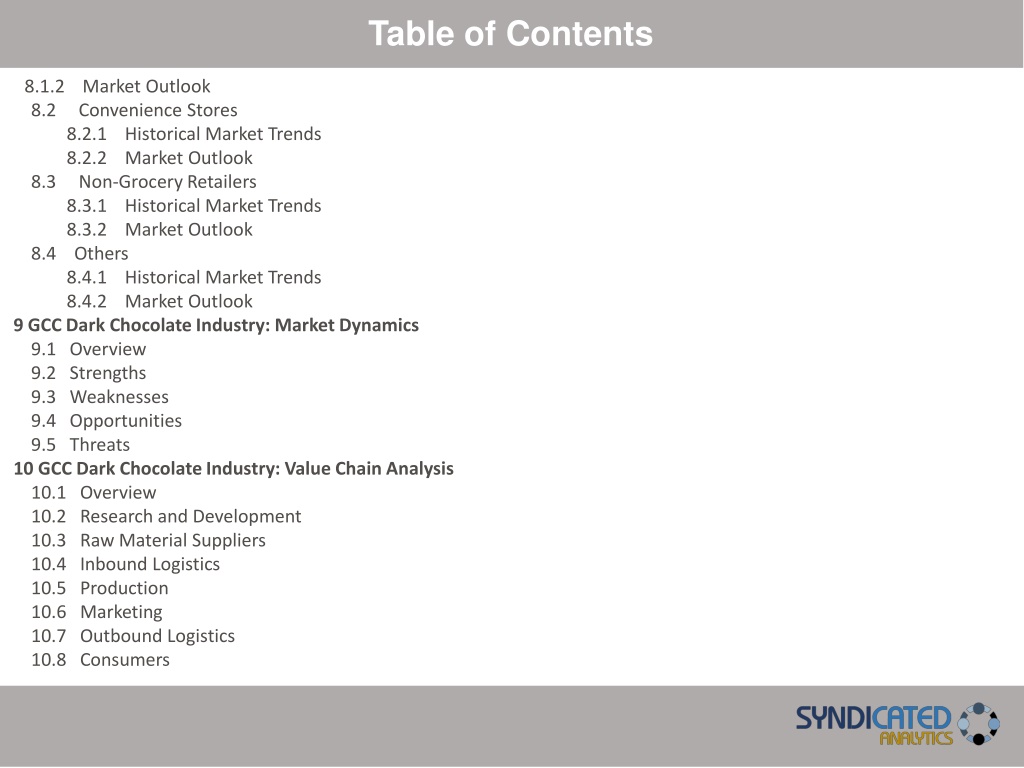 Table of Contents

8.1.2 Market Outlook
8.2 Convenience Stores
8.2.1 Historical Market Trends
8.2.2 Market Outlook
8.3 Non-Grocery Retailers
8.3.1 Historical Market Trends
8.3.2 Market Outlook
8.4 Others
8.4.1 Historical Market Trends
8.4.2 Market Outlook
9 GCC Dark Chocolate Industry: Market Dynamics
9.1 Overview
9.2 Strengths
9.3 Weaknesses
9.4 Opportunities
9.5 Threats
10 GCC Dark Chocolate Industry: Value Chain Analysis
10.1 Overview
10.2 Research and Development
10.3 Raw Material Suppliers
10.4 Inbound Logistics
10.5 Production
10.6 Marketing
10.7 Outbound Logistics
10.8 Consumers

SYNDICATED
ANALYTICS